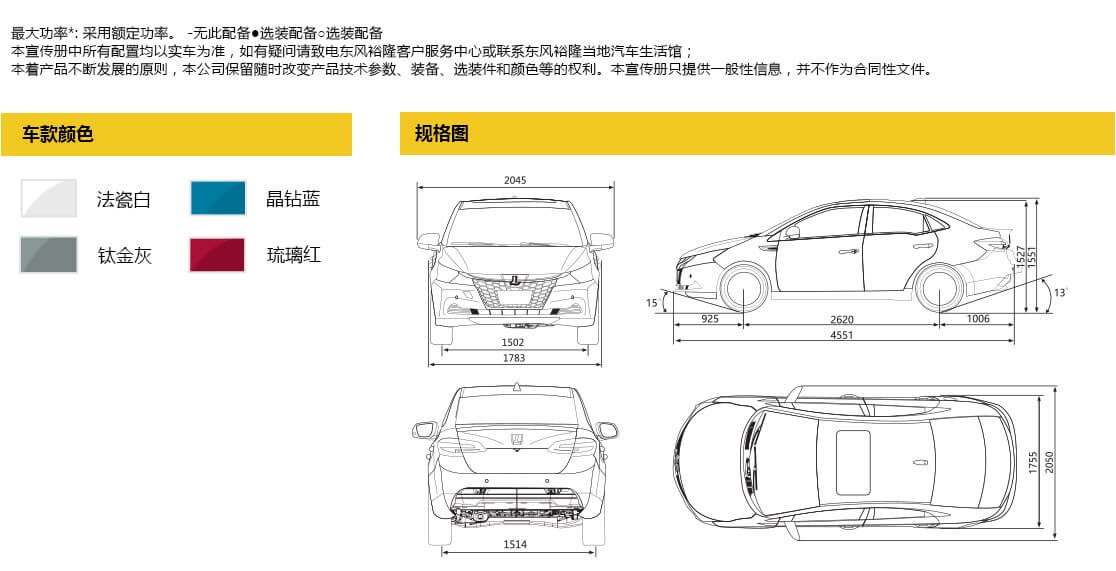 最大功率*: 采用额定功率。 -无此配备●选装配备○选装配备
本宣传册中所有配置均以实车为准，如有疑问请致电东风裕隆客户服务中心或联系东风裕隆当地汽车生活馆；
本着产品不断发展的原则，本公司保留随时改变产品技术参数、装备、选装件和颜色等的权利。本宣传册只提供一般性信息，并不作为合同性文件。

车款颜色

法瓷白
晶钻蓝
钛金灰
琉璃红

规格图

2045
1502
1783
15°
925
2620
1006
4551
1527
1551
13°
1514
1755
2050